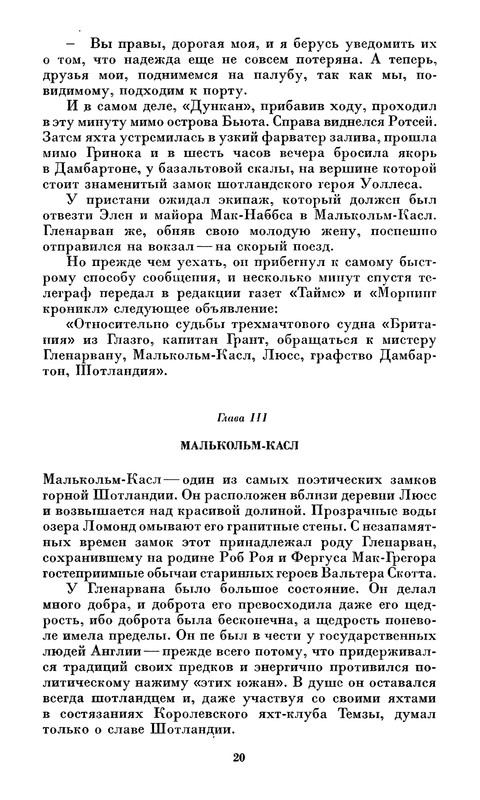 – Вы правы, дорогая моя, и я берусь уведомить их о том, что надежда еще не совсем потеряна. А теперь, друзья мои, поднимемся на палубу, так как мы, повидимому, подходим к порту.

И в самом деле, «Дункан», прибавив ходу, проходил в эту минуту мимо острова Бьюта. Справа виднелся Ротсей. Затем яхта устремилась в узкий фарватер залива, прошла мимо Гринока и в шесть часов вечера бросила якорь в Дамбартоне, у базальтовой скалы, на вершине которой стоит знаменитый замок шотландского героя Уоллеса.

У пристани ожидал экипаж, который должен был отвезти Элен и майора Мак-Наббса в Малькольм-Касл. Гленарван же, обняв свою молодую жену, поспешно отправился на вокзал — на скорый поезд.

Но прежде чем уехать, он прибегнул к самому быстрому способу сообщения, и несколько минут спустя телеграф передал в редакции газет «Таймс» и «Морнинг кроникл» следующее объявление:

«Относительно судьбы трехмачтового судна «Британия» из Глазго, капитан Грант, обращаться к мистеру Гленарвану, Малькольм-Касл, Люсс, графство Дамбартон, Шотландия».

Глава III

МАЛЬКОЛЬМ-КАСЛ

Малькольм-Касл — один из самых поэтических замков горной Шотландии. Он расположен вблизи деревни Люсс и возвышается над красивой долиной. Прозрачные воды озера Ломонд омывают его гранитные стены. С незапамятных времен замок этот принадлежал роду Гленарван, сохранившему на родине Роб Роя и Фергуса Мак-Грегора гостеприимные обычаи старинных героев Вальтера Скотта.

У Гленарвана было большое состояние. Он делал много добра, и доброта его превосходила даже его щедрость, ибо доброта была бесконечна, а щедрость поневоле имела пределы. Он не был в чести у государственных людей Англии — прежде всего потому, что придерживался традиций своих предков и энергично противился политическому нажиму «этих южан». В душе он оставался всегда шотландцем и, даже участвуя со своими яхтами в состязаниях Королевского яхт-клуба Темзы, думал только о славе Шотландии.

20